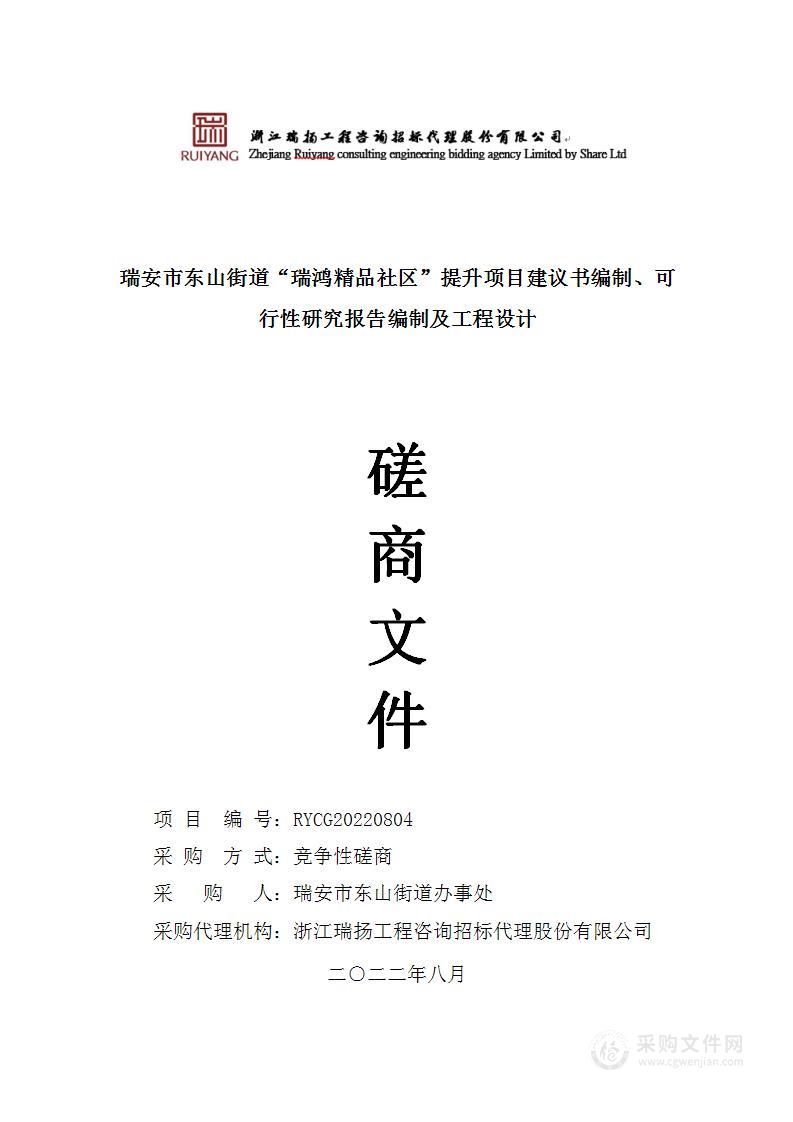 RUIYANG 浙江瑞扬工程咨询招标代理股份有限公司
Zhejiang Ruiyang consulting engineering bidding agency Limited by Share Ltd

瑞安市东山街道“瑞鸿精品社区”提升项目建议书编制、可行性研究报告编制及工程设计

磋
商
文
件

项 目 编 号：RYCG20220804
采 购 方 式：竞争性磋商
采 购 人：瑞安市东山街道办事处
采购代理机构：浙江瑞扬工程咨询招标代理股份有限公司

二〇二二年八月

采购文件网
www.cgwenjian.com